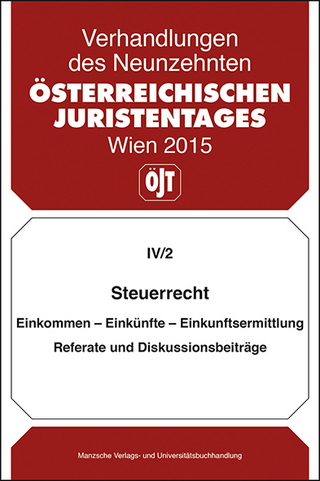 Verhandlungen des Neunzehnten
ÖSTERREICHISCHEN JURISTENTAGES
Wien 2015

ÖJT

IV/2

Steuerrecht

Einkommen – Einkünfte – Einkunftsermittlung
Referate und Diskussionsbeiträge

Manzsche Verlags- und Universitätsbuchhandlung